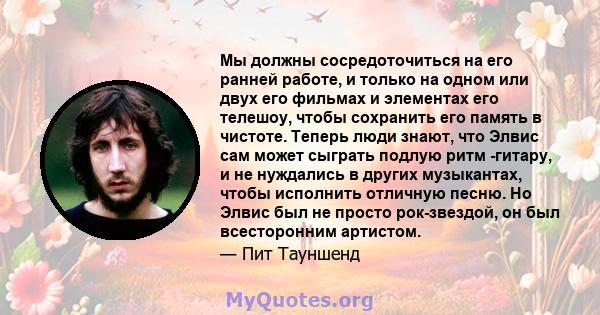 Мы должны сосредоточиться на его ранней работе, и только на одном или двух его фильмах и элементах его телешоу, чтобы сохранить его память в чистоте. Теперь люди знают, что Элвис сам может сыграть подлую ритм -гитару, и не нуждались в других музыкантах, чтобы исполнить отличную песню. Но Элвис был не просто рок-звездой, он был всесторонним артистом.

— Пит Тауншенд

MyQuotes.org